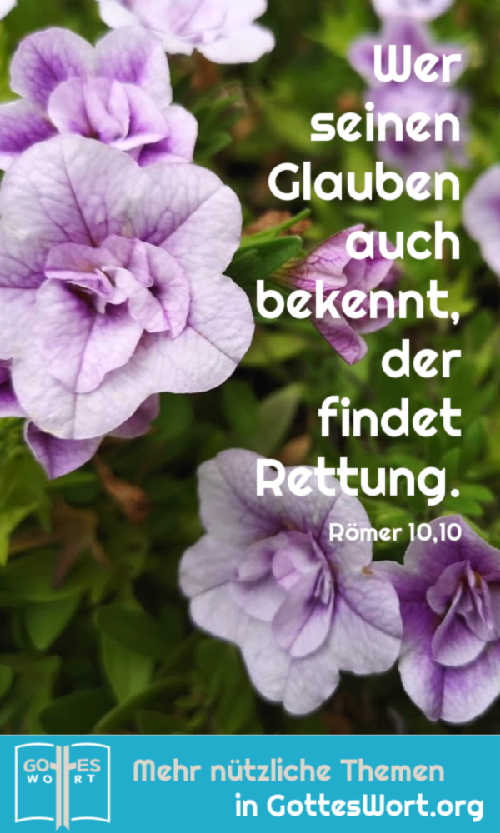 Wer seinen Glauben auch bekennt, der findet Rettung.

Römer 10,10

GOTTES WORT

Mehr nützliche Themen in GottesWort.org